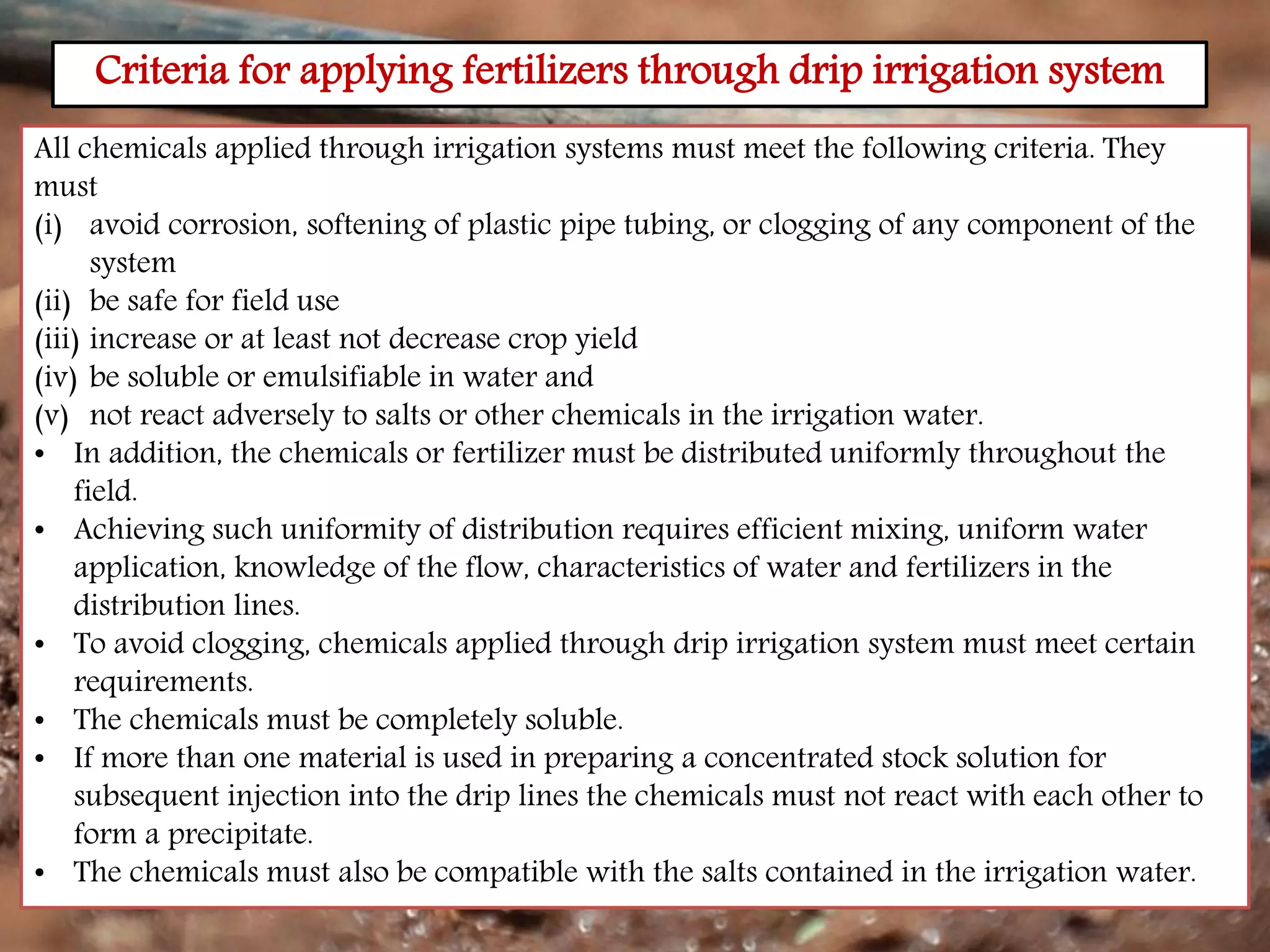 Criteria for applying fertilizers through drip irrigation system

All chemicals applied through irrigation systems must meet the following criteria. They must
(i) avoid corrosion, softening of plastic pipe tubing, or clogging of any component of the system
(ii) be safe for field use
(iii) increase or at least not decrease crop yield
(iv) be soluble or emulsifiable in water and
(v) not react adversely to salts or other chemicals in the irrigation water.
• In addition, the chemicals or fertilizer must be distributed uniformly throughout the field.
• Achieving such uniformity of distribution requires efficient mixing, uniform water application, knowledge of the flow, characteristics of water and fertilizers in the distribution lines.
• To avoid clogging, chemicals applied through drip irrigation system must meet certain requirements.
• The chemicals must be completely soluble.
• If more than one material is used in preparing a concentrated stock solution for subsequent injection into the drip lines the chemicals must not react with each other to form a precipitate.
• The chemicals must also be compatible with the salts contained in the irrigation water.